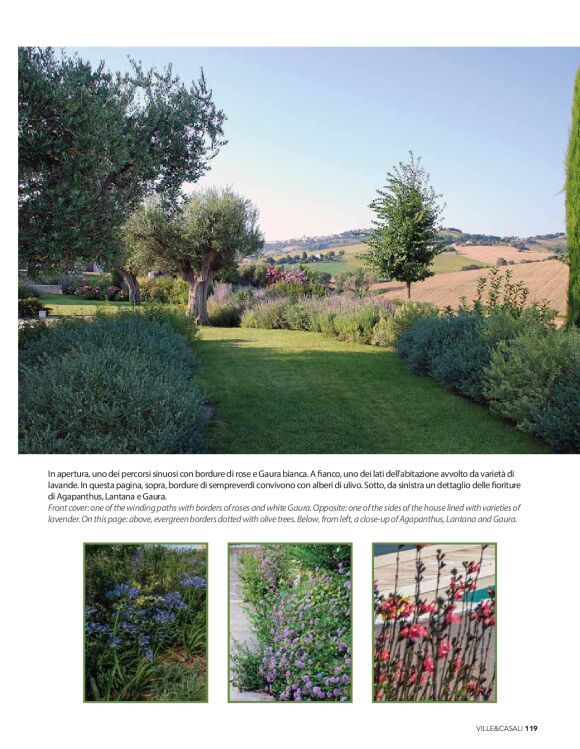 In apertura, uno dei percorsi sinuosi con bordure di rose e Gaura bianca. A fianco, uno dei lati dell'abitazione avvolto da varietà di lavande. In questa pagina, sopra, bordure di sempreverdi convivono con alberi di ulivo. Sotto, da sinistra un dettaglio delle fioriture di Agapanthus, Lantana e Gaura.
Front cover: one of the winding paths with borders of roses and white Gaura. Opposite: one of the sides of the house lined with varieties of lavender. On this page: above, evergreen borders dotted with olive trees. Below, from left, a close-up of Agapanthus, Lantana and Gaura.

VILLE&CASALI 119